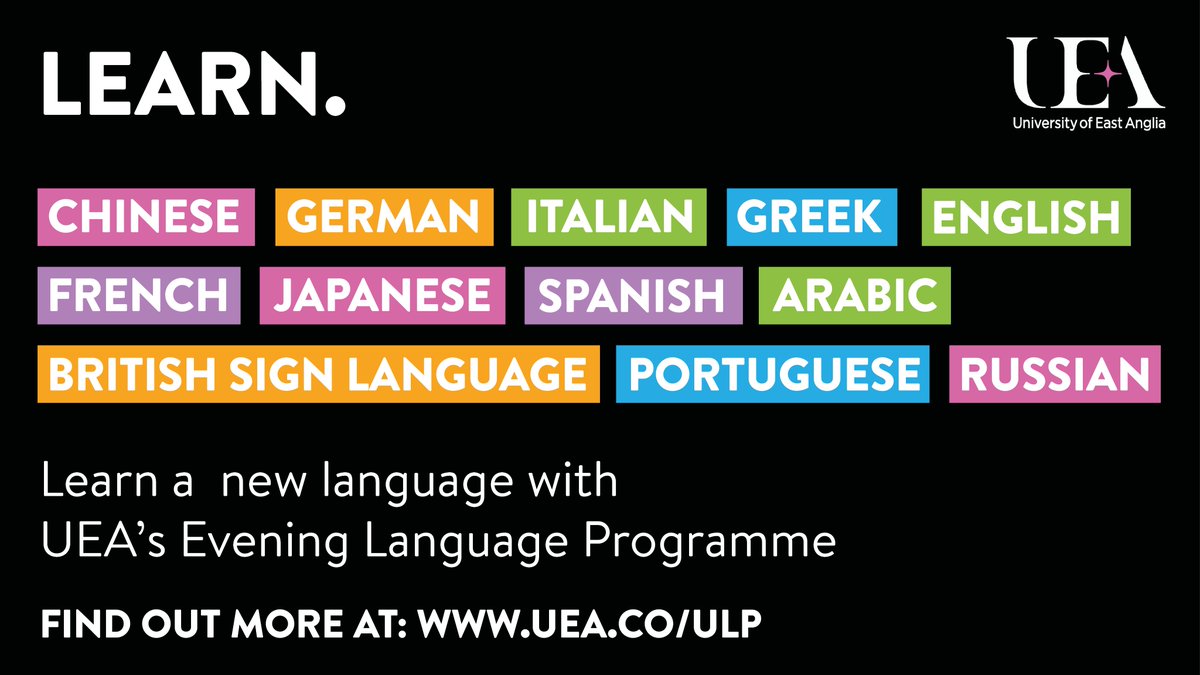 LEARN.

UEA
University of East Anglia

CHINESE GERMAN ITALIAN GREEK ENGLISH
FRENCH JAPANESE SPANISH ARABIC
BRITISH SIGN LANGUAGE PORTUGUESE RUSSIAN

Learn a new language with UEA's Evening Language Programme

FIND OUT MORE AT: WWW.UEA.CO/ULP